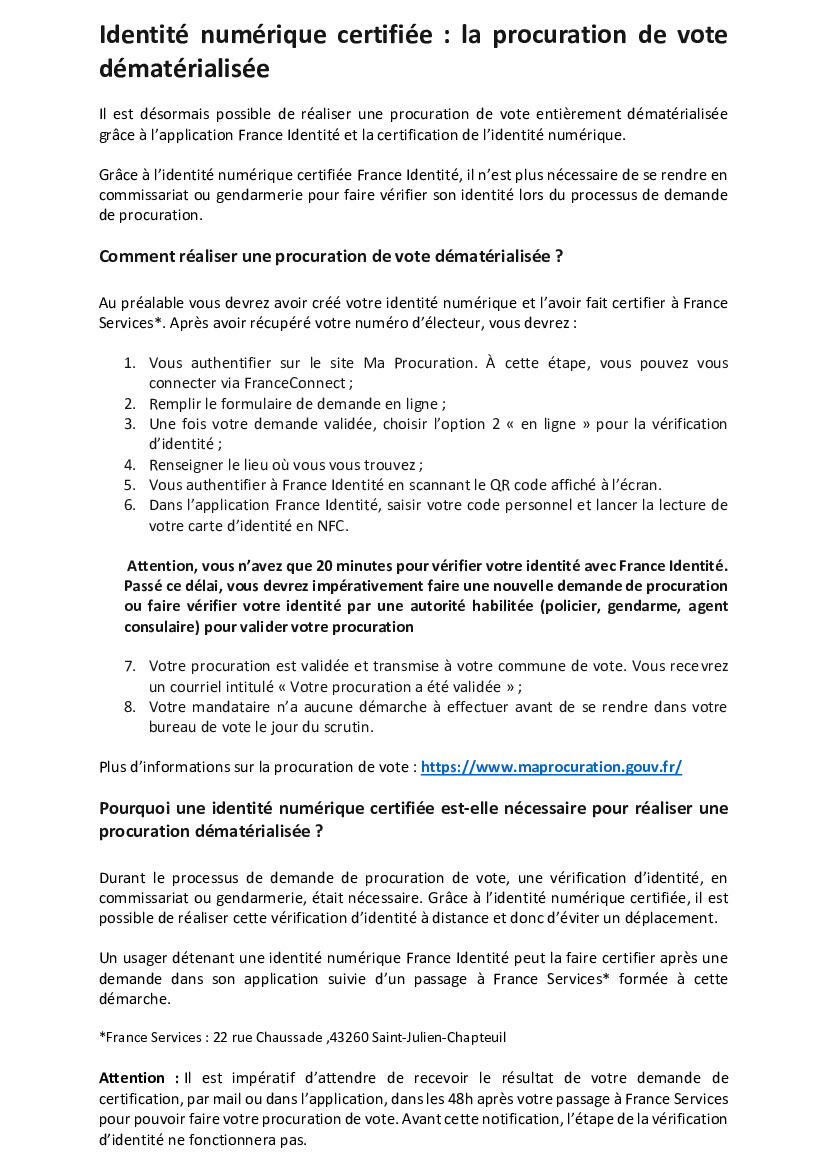 Identité numérique certifiée : la procuration de vote dématérialisée

Il est désormais possible de réaliser une procuration de vote entièrement dématérialisée grâce à l'application France Identité et la certification de l'identité numérique.

Grâce à l'identité numérique certifiée France Identité, il n'est plus nécessaire de se rendre en commissariat ou gendarmerie pour faire vérifier son identité lors du processus de demande de procuration.

Comment réaliser une procuration de vote dématérialisée ?

Au préalable vous devrez avoir créé votre identité numérique et l'avoir fait certifier à France Services*. Après avoir récupéré votre numéro d'électeur, vous devrez :

1. Vous authentifier sur le site Ma Procuration. À cette étape, vous pouvez vous connecter via FranceConnect ;
2. Remplir le formulaire de demande en ligne ;
3. Une fois votre demande validée, choisir l'option 2 « en ligne » pour la vérification d'identité ;
4. Renseigner le lieu où vous vous trouvez ;
5. Vous authentifier à France Identité en scannant le QR code affiché à l'écran.
6. Dans l'application France Identité, saisir votre code personnel et lancer la lecture de votre carte d'identité en NFC.

Attention, vous n'avez que 20 minutes pour vérifier votre identité avec France Identité. Passé ce délai, vous devrez impérativement faire une nouvelle demande de procuration ou faire vérifier votre identité par une autorité habilitée (policier, gendarme, agent consulaire) pour valider votre procuration

7. Votre procuration est validée et transmise à votre commune de vote. Vous recevrez un courriel intitulé « Votre procuration a été validée » ;
8. Votre mandataire n'a aucune démarche à effectuer avant de se rendre dans votre bureau de vote le jour du scrutin.

Plus d'informations sur la procuration de vote : https://www.maprocuration.gouv.fr/

Pourquoi une identité numérique certifiée est-elle nécessaire pour réaliser une procuration dématérialisée ?

Durant le processus de demande de procuration de vote, une vérification d'identité, en commissariat ou gendarmerie, était nécessaire. Grâce à l'identité numérique certifiée, il est possible de réaliser cette vérification d'identité à distance et donc d'éviter un déplacement.

Un usager détenant une identité numérique France Identité peut la faire certifier après une demande dans son application suivie d'un passage à France Services* formée à cette démarche.

*France Services : 22 rue Chaussade ,43260 Saint-Julien-Chapteuil

Attention : Il est impératif d'attendre de recevoir le résultat de votre demande de certification, par mail ou dans l'application, dans les 48h après votre passage à France Services pour pouvoir faire votre procuration de vote. Avant cette notification, l'étape de la vérification d'identité ne fonctionnera pas.